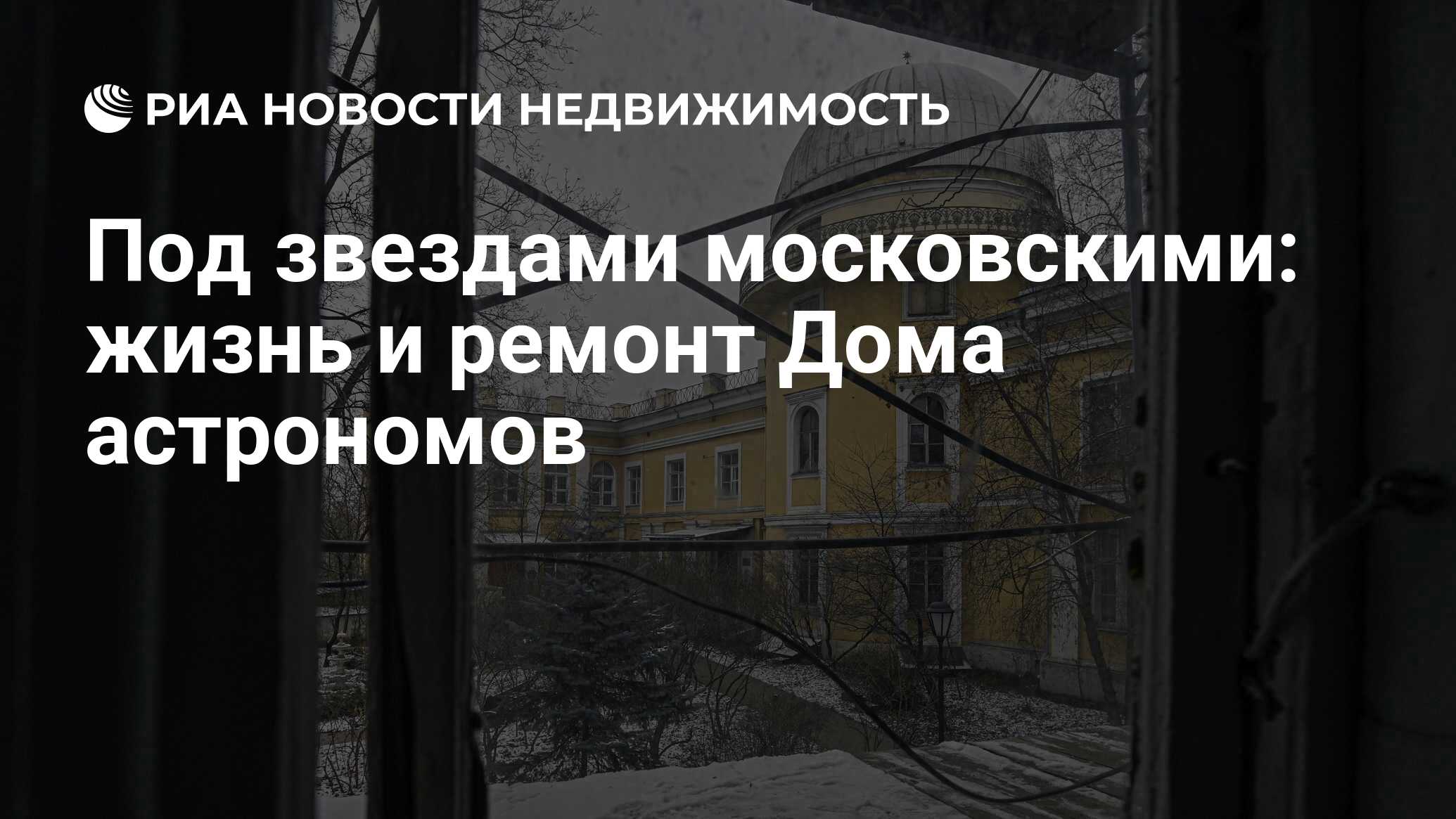 РИА НОВОСТИ НЕДВИЖИМОСТЬ

Под звездами московскими: жизнь и ремонт Дома астрономов